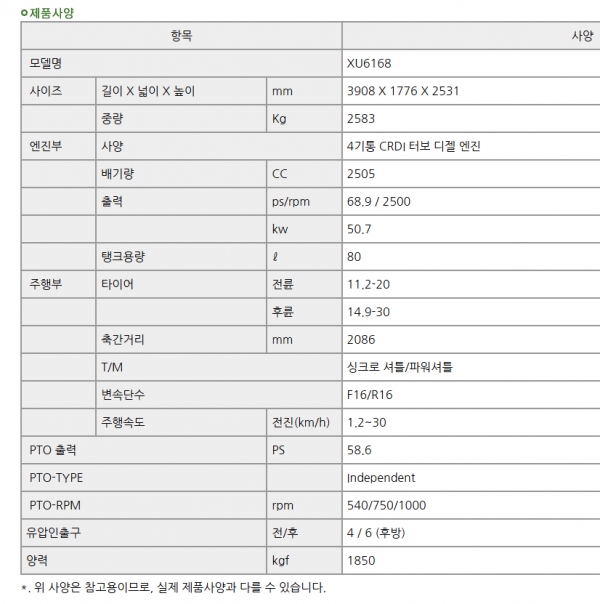 제품사양

| 항목 | | | 사양 |
|---|---|---|---|
| 모델명 | | | XU6168 |
| 사이즈 | 길이 X 넓이 X 높이 | mm | 3908 X 1776 X 2531 |
| | 중량 | Kg | 2583 |
| 엔진부 | 사양 | | 4기통 CRDI 터보 디젤 엔진 |
| | 배기량 | CC | 2505 |
| | 출력 | ps/rpm | 68.9 / 2500 |
| | | kw | 50.7 |
| | 탱크용량 | ℓ | 80 |
| 주행부 | 타이어 | 전륜 | 11.2-20 |
| | | 후륜 | 14.9-30 |
| | 축간거리 | mm | 2086 |
| | T/M | | 싱크로 셔틀/파워셔틀 |
| | 변속단수 | | F16/R16 |
| | 주행속도 | 전진(km/h) | 1.2~30 |
| PTO 출력 | | PS | 58.6 |
| PTO-TYPE | | | Independent |
| PTO-RPM | | rpm | 540/750/1000 |
| 유압인출구 | | 전/후 | 4 / 6 (후방) |
| 양력 | | kgf | 1850 |

*. 위 사양은 참고용이므로, 실제 제품사양과 다를 수 있습니다.